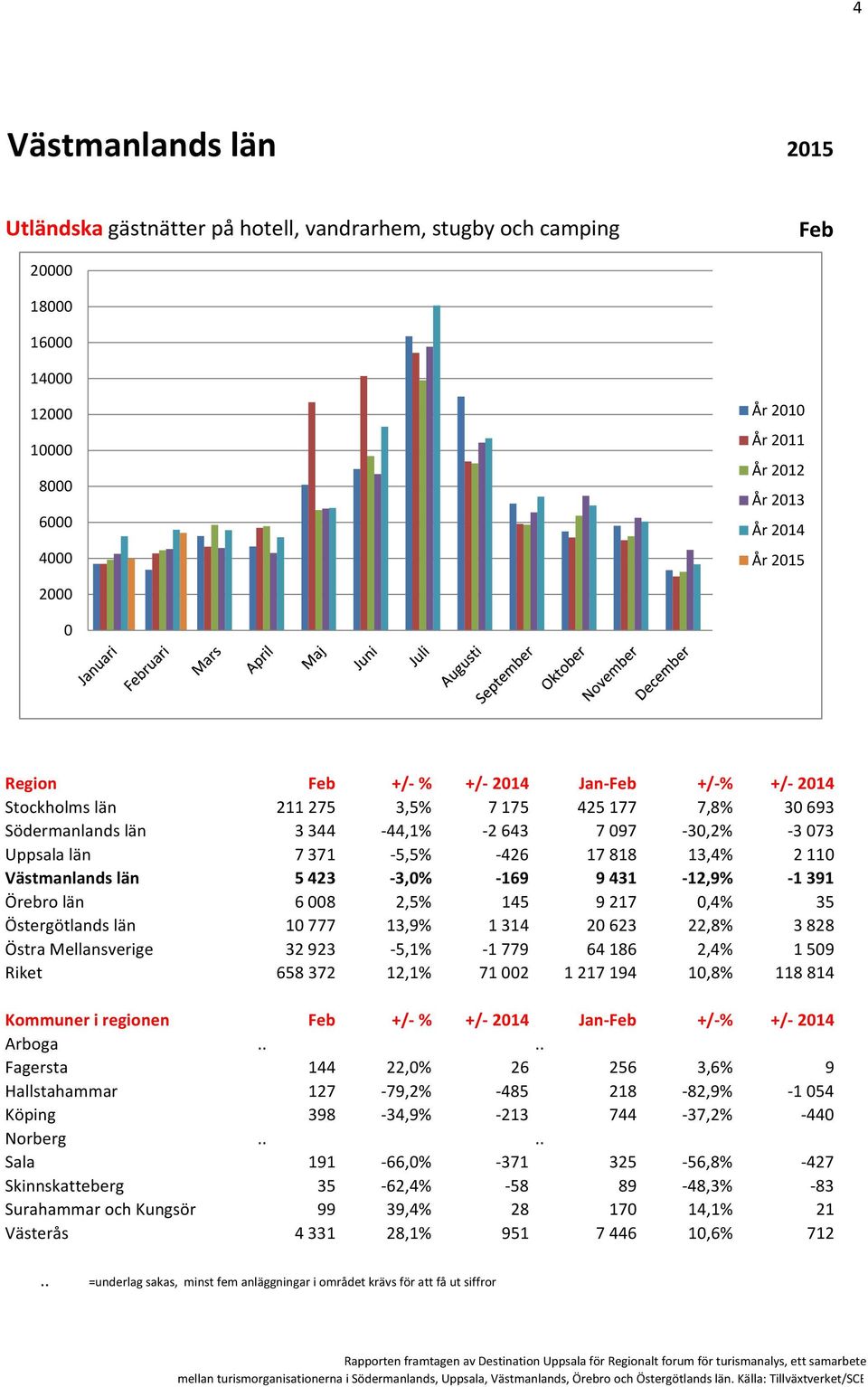 4

Västmanlands län 2015

Utländska gästnätter på hotell, vandrarhem, stugby och camping Feb

20000
18000
16000
14000
12000
10000
8000
6000
4000
2000
0

Januari Februari Mars April Maj Juni Juli Augusti September Oktober November December

År 2010
År 2011
År 2012
År 2013
År 2014
År 2015

| Region | Feb | +/- % | +/- 2014 | Jan-Feb | +/-% | +/- 2014 |
|---|---|---|---|---|---|---|
| Stockholms län | 211 275 | 3,5% | 7 175 | 425 177 | 7,8% | 30 693 |
| Södermanlands län | 3 344 | -44,1% | -2 643 | 7 097 | -30,2% | -3 073 |
| Uppsala län | 7 371 | -5,5% | -426 | 17 818 | 13,4% | 2 110 |
| Västmanlands län | 5 423 | -3,0% | -169 | 9 431 | -12,9% | -1 391 |
| Örebro län | 6 008 | 2,5% | 145 | 9 217 | 0,4% | 35 |
| Östergötlands län | 10 777 | 13,9% | 1 314 | 20 623 | 22,8% | 3 828 |
| Östra Mellansverige | 32 923 | -5,1% | -1 779 | 64 186 | 2,4% | 1 509 |
| Riket | 658 372 | 12,1% | 71 002 | 1 217 194 | 10,8% | 118 814 |

| Kommuner i regionen | Feb | +/- % | +/- 2014 | Jan-Feb | +/-% | +/- 2014 |
|---|---|---|---|---|---|---|
| Arboga | .. | | | .. | | |
| Fagersta | 144 | 22,0% | 26 | 256 | 3,6% | 9 |
| Hallstahammar | 127 | -79,2% | -485 | 218 | -82,9% | -1 054 |
| Köping | 398 | -34,9% | -213 | 744 | -37,2% | -440 |
| Norberg | .. | | | .. | | |
| Sala | 191 | -66,0% | -371 | 325 | -56,8% | -427 |
| Skinnskatteberg | 35 | -62,4% | -58 | 89 | -48,3% | -83 |
| Surahammar och Kungsör | 99 | 39,4% | 28 | 170 | 14,1% | 21 |
| Västerås | 4 331 | 28,1% | 951 | 7 446 | 10,6% | 712 |

.. =underlag sakas, minst fem anläggningar i området krävs för att få ut siffror

Rapporten framtagen av Destination Uppsala för Regionalt forum för turismanalys, ett samarbete mellan turismorganisationerna i Södermanlands, Uppsala, Västmanlands, Örebro och Östergötlands län. Källa: Tillväxtverket/SCB